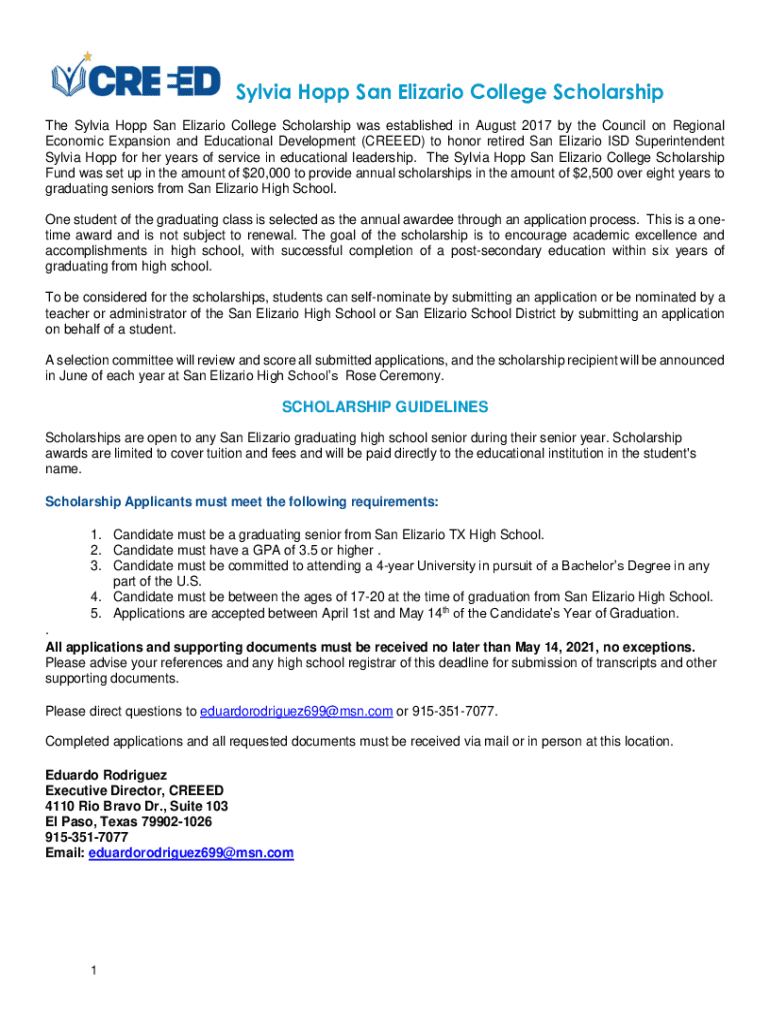 CREEED Sylvia Hopp San Elizario College Scholarship

The Sylvia Hopp San Elizario College Scholarship was established in August 2017 by the Council on Regional Economic Expansion and Educational Development (CREEED) to honor retired San Elizario ISD Superintendent Sylvia Hopp for her years of service in educational leadership. The Sylvia Hopp San Elizario College Scholarship Fund was set up in the amount of $20,000 to provide annual scholarships in the amount of $2,500 over eight years to graduating seniors from San Elizario High School.

One student of the graduating class is selected as the annual awardee through an application process. This is a one-time award and is not subject to renewal. The goal of the scholarship is to encourage academic excellence and accomplishments in high school, with successful completion of a post-secondary education within six years of graduating from high school.

To be considered for the scholarships, students can self-nominate by submitting an application or be nominated by a teacher or administrator of the San Elizario High School or San Elizario School District by submitting an application on behalf of a student.

A selection committee will review and score all submitted applications, and the scholarship recipient will be announced in June of each year at San Elizario High School's Rose Ceremony.

SCHOLARSHIP GUIDELINES

Scholarships are open to any San Elizario graduating high school senior during their senior year. Scholarship awards are limited to cover tuition and fees and will be paid directly to the educational institution in the student's name.

Scholarship Applicants must meet the following requirements:

1. Candidate must be a graduating senior from San Elizario TX High School.
2. Candidate must have a GPA of 3.5 or higher .
3. Candidate must be committed to attending a 4-year University in pursuit of a Bachelor's Degree in any part of the U.S.
4. Candidate must be between the ages of 17-20 at the time of graduation from San Elizario High School.
5. Applications are accepted between April 1st and May 14$^{th}$ of the Candidate's Year of Graduation.

.
All applications and supporting documents must be received no later than May 14, 2021, no exceptions.
Please advise your references and any high school registrar of this deadline for submission of transcripts and other supporting documents.

Please direct questions to eduardorodriguez699@msn.com or 915-351-7077.

Completed applications and all requested documents must be received via mail or in person at this location.

Eduardo Rodriguez
Executive Director, CREEED
4110 Rio Bravo Dr., Suite 103
El Paso, Texas 79902-1026
915-351-7077
Email: eduardorodriguez699@msn.com

1